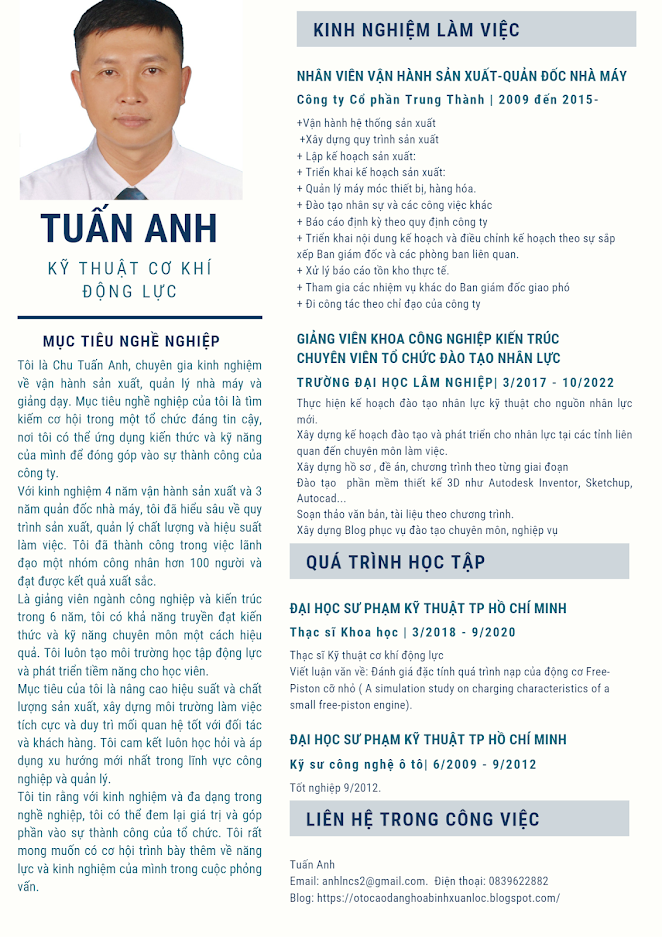 TUẤN ANH

KỸ THUẬT CƠ KHÍ ĐỘNG LỰC

MỤC TIÊU NGHỀ NGHIỆP

Tôi là Chu Tuấn Anh, chuyên gia kinh nghiệm về vận hành sản xuất, quản lý nhà máy và giảng dạy. Mục tiêu nghề nghiệp của tôi là tìm kiếm cơ hội trong một tổ chức đáng tin cậy, nơi tôi có thể ứng dụng kiến thức và kỹ năng của mình để đóng góp vào sự thành công của công ty.

Với kinh nghiệm 4 năm vận hành sản xuất và 3 năm quản đốc nhà máy, tôi đã hiểu sâu về quy trình sản xuất, quản lý chất lượng và hiệu suất làm việc. Tôi đã thành công trong việc lãnh đạo một nhóm công nhân hơn 100 người và đạt được kết quả xuất sắc.

Là giảng viên ngành công nghiệp và kiến trúc trong 6 năm, tôi có khả năng truyền đạt kiến thức và kỹ năng chuyên môn một cách hiệu quả. Tôi luôn tạo môi trường học tập động lực và phát triển tiềm năng cho học viên.

Mục tiêu của tôi là nâng cao hiệu suất và chất lượng sản xuất, xây dựng môi trường làm việc tích cực và duy trì mối quan hệ tốt với đối tác và khách hàng. Tôi cam kết luôn học hỏi và áp dụng xu hướng mới nhất trong lĩnh vực công nghiệp và quản lý.

Tôi tin rằng với kinh nghiệm và đa dạng trong nghề nghiệp, tôi có thể đem lại giá trị và góp phần vào sự thành công của tổ chức. Tôi rất mong muốn có cơ hội trình bày thêm về năng lực và kinh nghiệm của mình trong cuộc phỏng vấn.

KINH NGHIỆM LÀM VIỆC

NHÂN VIÊN VẬN HÀNH SẢN XUẤT-QUẢN ĐỐC NHÀ MÁY

Công ty Cổ phần Trung Thành | 2009 đến 2015-

+Vận hành hệ thống sản xuất
+Xây dựng quy trình sản xuất
+ Lập kế hoạch sản xuất:
+ Triển khai kế hoạch sản xuất:
+ Quản lý máy móc thiết bị, hàng hóa.
+ Đào tạo nhân sự và các công việc khác
+ Báo cáo định kỳ theo quy định công ty
+ Triển khai nội dung kế hoạch và điều chỉnh kế hoạch theo sự sắp xếp Ban giám đốc và các phòng ban liên quan.
+ Xử lý báo cáo tồn kho thực tế.
+ Tham gia các nhiệm vụ khác do Ban giám đốc giao phó
+ Đi công tác theo chỉ đạo của công ty

GIẢNG VIÊN KHOA CÔNG NGHIỆP KIẾN TRÚC
CHUYÊN VIÊN TỔ CHỨC ĐÀO TẠO NHÂN LỰC

TRƯỜNG ĐẠI HỌC LÂM NGHIỆP| 3/2017 - 10/2022

Thực hiện kế hoạch đào tạo nhân lực kỹ thuật cho nguồn nhân lực mới.
Xây dựng kế hoạch đào tạo và phát triển cho nhân lực tại các tỉnh liên quan đến chuyên môn làm việc.
Xây dựng hồ sơ , đề án, chương trình theo từng giai đoạn
Đào tạo phần mềm thiết kế 3D như Autodesk Inventor, Sketchup, Autocad...
Soạn thảo văn bản, tài liệu theo chương trình.
Xây dựng Blog phục vụ đào tạo chuyên môn, nghiệp vụ

QUÁ TRÌNH HỌC TẬP

ĐẠI HỌC SƯ PHẠM KỸ THUẬT TP HỒ CHÍ MINH

Thạc sĩ Khoa học | 3/2018 - 9/2020

Thạc sĩ Kỹ thuật cơ khí động lực
Viết luận văn về: Đánh giá đặc tính quá trình nạp của động cơ Free-Piston cỡ nhỏ ( A simulation study on charging characteristics of a small free-piston engine).

ĐẠI HỌC SƯ PHẠM KỸ THUẬT TP HỒ CHÍ MINH

Kỹ sư công nghệ ô tô| 6/2009 - 9/2012

Tốt nghiệp 9/2012.

LIÊN HỆ TRONG CÔNG VIỆC

Tuấn Anh
Email: anhlncs2@gmail.com. Điện thoại: 0839622882
Blog: https://otocaodanghoabinhxuanloc.blogspot.com/